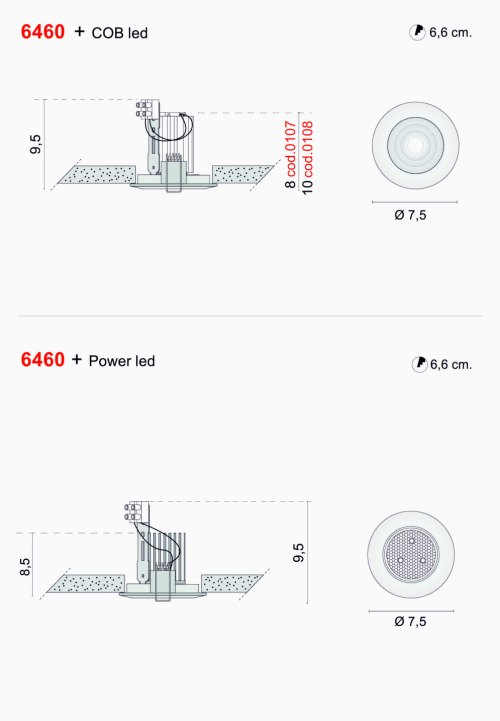 6460 + COB led

6,6 cm.

9,5

8 cod.0107
10 cod.0108

Ø 7,5

6460 + Power led

6,6 cm.

8,5

9,5

Ø 7,5